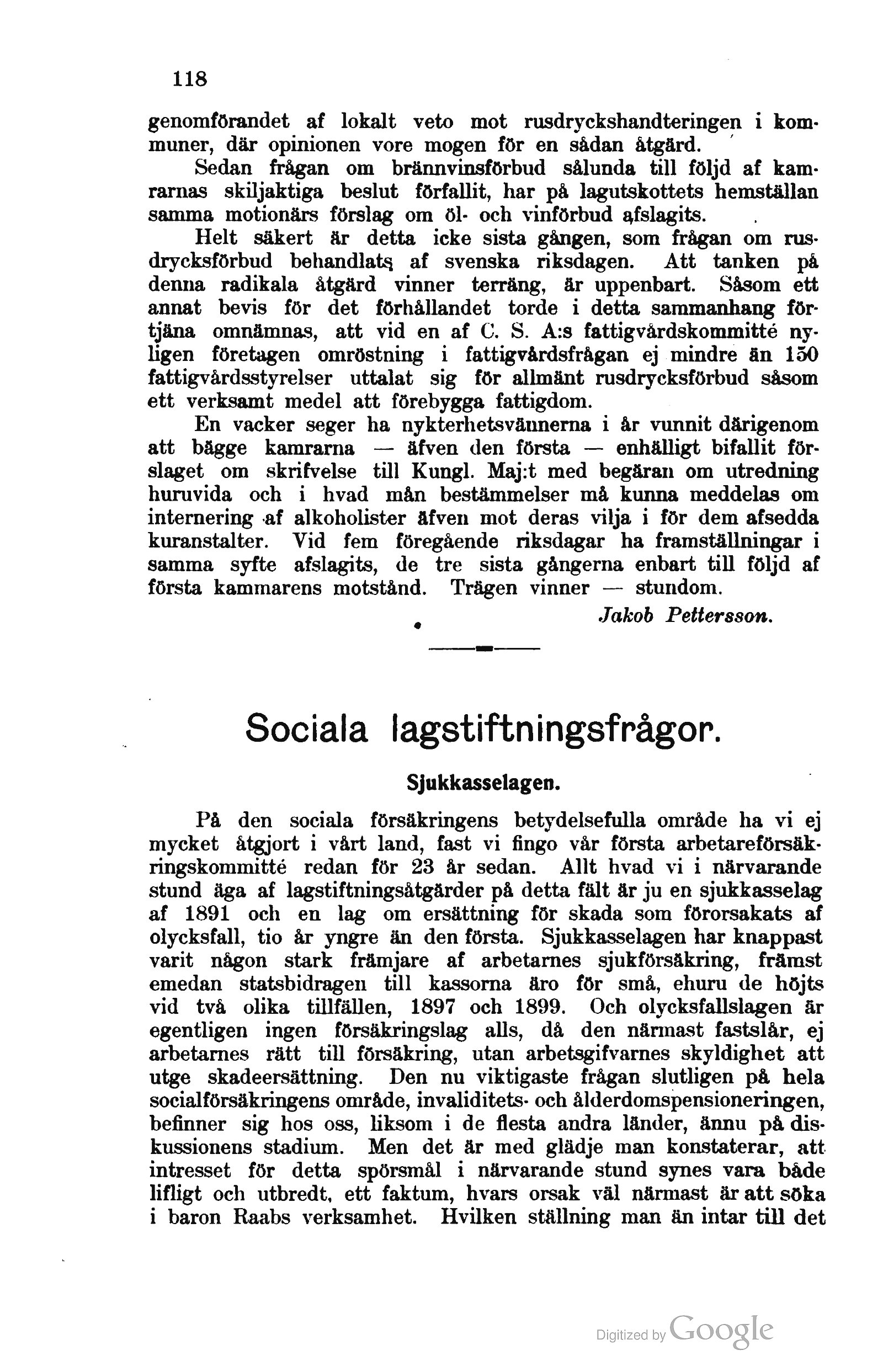 118

genomförandet af lokalt veto mot rusdryckshandteringen i kommuner, där opinionen vore mogen för en sådan åtgärd.

Sedan frågan om brännvinsförbud sålunda till följd af kamrarnas skiljaktiga beslut förfallit, har på lagutskottets hemställan samma motionärs förslag om öl- och vinförbud afslagits.

Helt säkert är detta icke sista gången, som frågan om rusdrycksförbud behandlats af svenska riksdagen. Att tanken på denna radikala åtgärd vinner terräng, är uppenbart. Såsom ett annat bevis för det förhållandet torde i detta sammanhang förtjäna omnämnas, att vid en af C. S. A:s fattigvårdskommitté nyligen företagen omröstning i fattigvårdsfrågan ej mindre än 150 fattigvårdsstyrelser uttalat sig för allmänt rusdrycksförbud såsom ett verksamt medel att förebygga fattigdom.

En vacker seger ha nykterhetsvännerna i år vunnit därigenom att bägge kamrarna — äfven den första — enhälligt bifallit förslaget om skrifvelse till Kungl. Maj:t med begäran om utredning huruvida och i hvad mån bestämmelser må kunna meddelas om internering af alkoholister äfven mot deras vilja i för dem afsedda kuranstalter. Vid fem föregående riksdagar ha framställningar i samma syfte afslagits, de tre sista gångerna enbart till följd af första kammarens motstånd. Trägen vinner — stundom.

Jakob Pettersson.

Sociala lagstiftningsfrågor.

Sjukkasselagen.

På den sociala försäkringens betydelsefulla område ha vi ej mycket åtgjort i vårt land, fast vi fingo vår första arbetareförsäkringskommitté redan för 23 år sedan. Allt hvad vi i närvarande stund äga af lagstiftningsåtgärder på detta fält är ju en sjukkasselag af 1891 och en lag om ersättning för skada som förorsakats af olycksfall, tio år yngre än den första. Sjukkasselagen har knappast varit någon stark främjare af arbetarnes sjukförsäkring, främst emedan statsbidragen till kassorna äro för små, ehuru de höjts vid två olika tillfällen, 1897 och 1899. Och olycksfallslagen är egentligen ingen försäkringslag alls, då den närmast fastslår, ej arbetarnes rätt till försäkring, utan arbetsgifvarnes skyldighet att utge skadeersättning. Den nu viktigaste frågan slutligen på hela socialförsäkringens område, invaliditets- och ålderdomspensioneringen, befinner sig hos oss, liksom i de flesta andra länder, ännu på diskussionens stadium. Men det är med glädje man konstaterar, att intresset för detta spörsmål i närvarande stund synes vara både lifligt och utbredt, ett faktum, hvars orsak väl närmast är att söka i baron Raabs verksamhet. Hvilken ställning man än intar till det

Digitized by Google